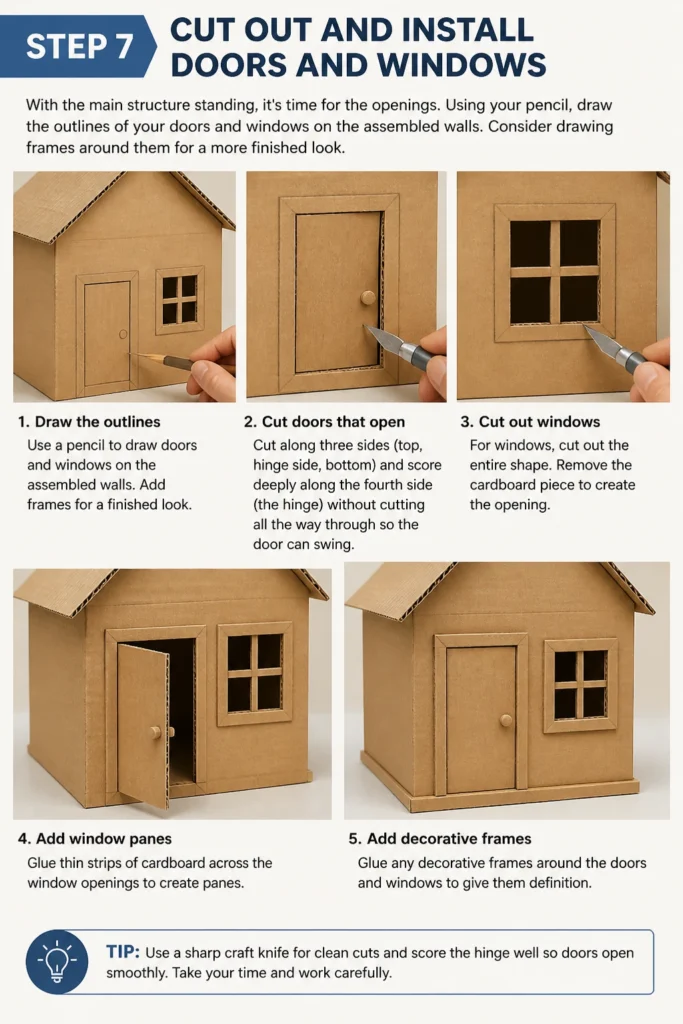 STEP 7

CUT OUT AND INSTALL DOORS AND WINDOWS

With the main structure standing, it's time for the openings. Using your pencil, draw the outlines of your doors and windows on the assembled walls. Consider drawing frames around them for a more finished look.

1. Draw the outlines
Use a pencil to draw doors and windows on the assembled walls. Add frames for a finished look.

2. Cut doors that open
Cut along three sides (top, hinge side, bottom) and score deeply along the fourth side (the hinge) without cutting all the way through so the door can swing.

3. Cut out windows
For windows, cut out the entire shape. Remove the cardboard piece to create the opening.

4. Add window panes
Glue thin strips of cardboard across the window openings to create panes.

5. Add decorative frames
Glue any decorative frames around the doors and windows to give them definition.

TIP: Use a sharp craft knife for clean cuts and score the hinge well so doors open smoothly. Take your time and work carefully.